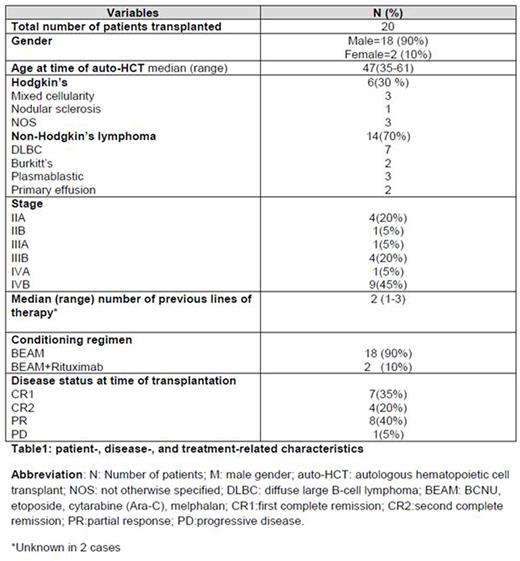 | Variables | N (%) |
|---|---|
| Total number of patients transplanted | 20 |
| Gender | Male=18 (90%) Female=2 (10%) |
| Age at time of auto-HCT median (range) | 47(35-61) |
| Hodgkin's | 6(30 %) |
| Mixed cellularity | 3 |
| Nodular sclerosis | 1 |
| NOS | 3 |
| Non-Hodgkin's lymphoma | 14(70%) |
| DLBC | 7 |
| Burkitt's | 2 |
| Plasmablastic | 3 |
| Primary effusion | 2 |
| Stage | |
| IIA | 4(20%) |
| IIB | 1(5%) |
| IIIA | 1(5%) |
| IIIB | 4(20%) |
| IVA | 1(5%) |
| IVB | 9(45%) |
| Median (range) number of previous lines of therapy* | 2 (1-3) |
| Conditioning regimen | |
| BEAM | 18 (90%) |
| BEAM+Rituximab | 2 (10%) |
| Disease status at time of transplantation | |
| CR1 | 7(35%) |
| CR2 | 4(20%) |
| PR | 8(40%) |
| PD | 1(5%) |

Table1: patient-, disease-, and treatment-related characteristics

Abbreviation: N: Number of patients; M: male gender; auto-HCT: autologous hematopoietic cell transplant; NOS: not otherwise specified; DLBC: diffuse large B-cell lymphoma; BEAM: BCNU, etoposide, cytarabine (Ara-C), melphalan; CR1:first complete remission; CR2:second complete remission; PR:partial response; PD:progressive disease.

*Unknown in 2 cases